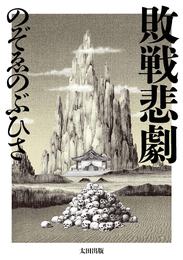 敗戦悲劇

のぞゑのぶひさ

太田出版